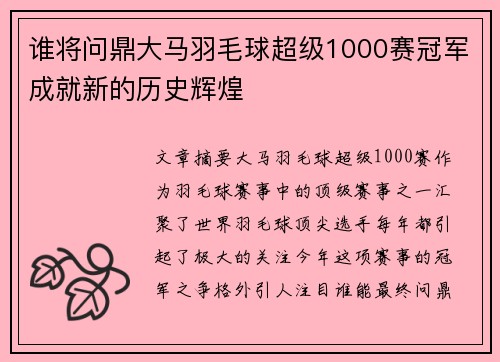 谁将问鼎大马羽毛球超级1000赛冠军成就新的历史辉煌

文章摘要大马羽毛球超级1000赛作为羽毛球赛事中的顶级赛事之一汇聚了世界羽毛球顶尖选手每年都引起了极大的关注今年这项赛事的冠军之争格外引人注目谁能最终问鼎